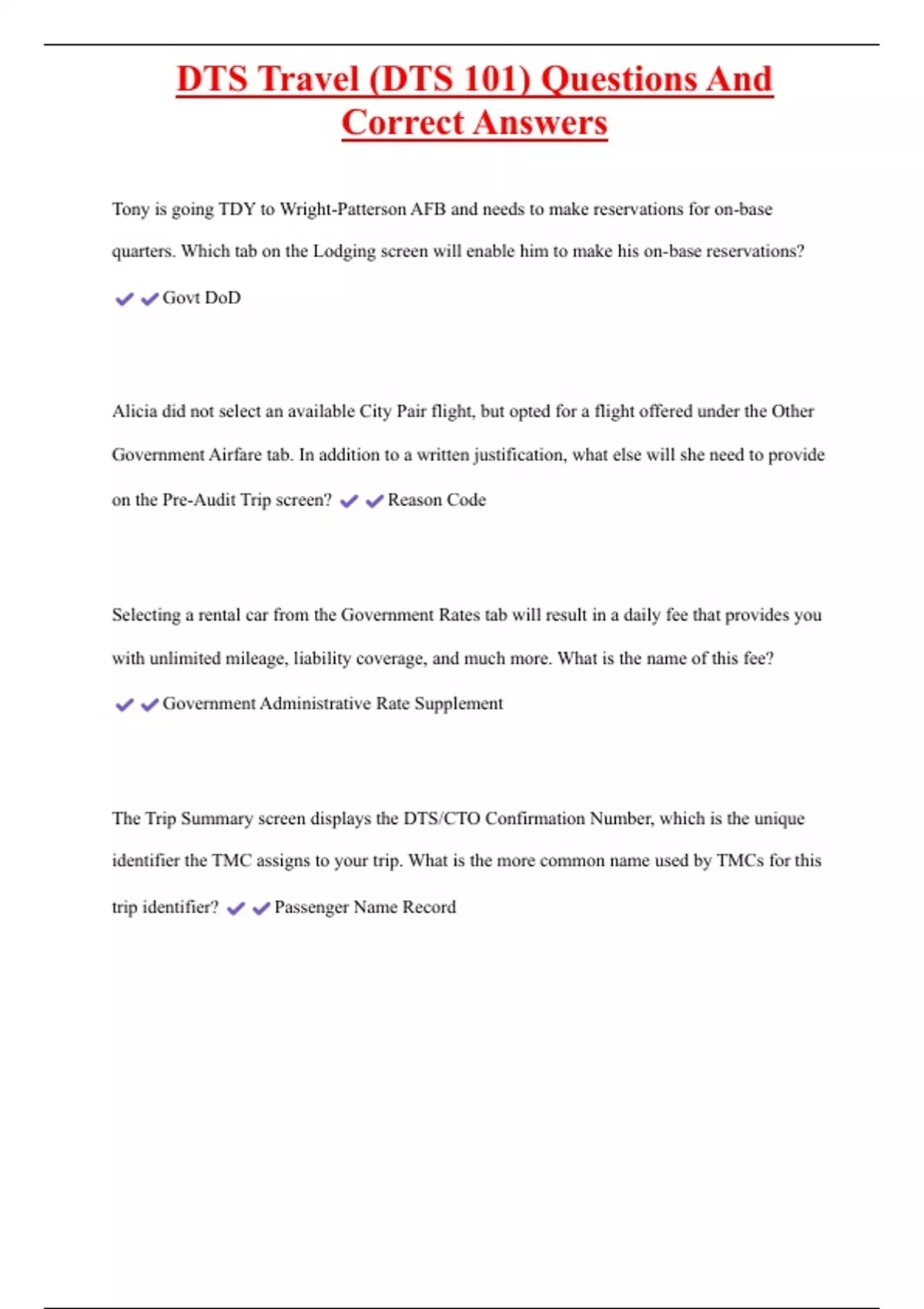 DTS Travel (DTS 101) Questions And Correct Answers

Tony is going TDY to Wright-Patterson AFB and needs to make reservations for on-base quarters. Which tab on the Lodging screen will enable him to make his on-base reservations?

✔✔Govt DoD

Alicia did not select an available City Pair flight, but opted for a flight offered under the Other Government Airfare tab. In addition to a written justification, what else will she need to provide on the Pre-Audit Trip screen? ✔✔Reason Code

Selecting a rental car from the Government Rates tab will result in a daily fee that provides you with unlimited mileage, liability coverage, and much more. What is the name of this fee?

✔✔Government Administrative Rate Supplement

The Trip Summary screen displays the DTS/CTO Confirmation Number, which is the unique identifier the TMC assigns to your trip. What is the more common name used by TMCs for this trip identifier? ✔✔Passenger Name Record